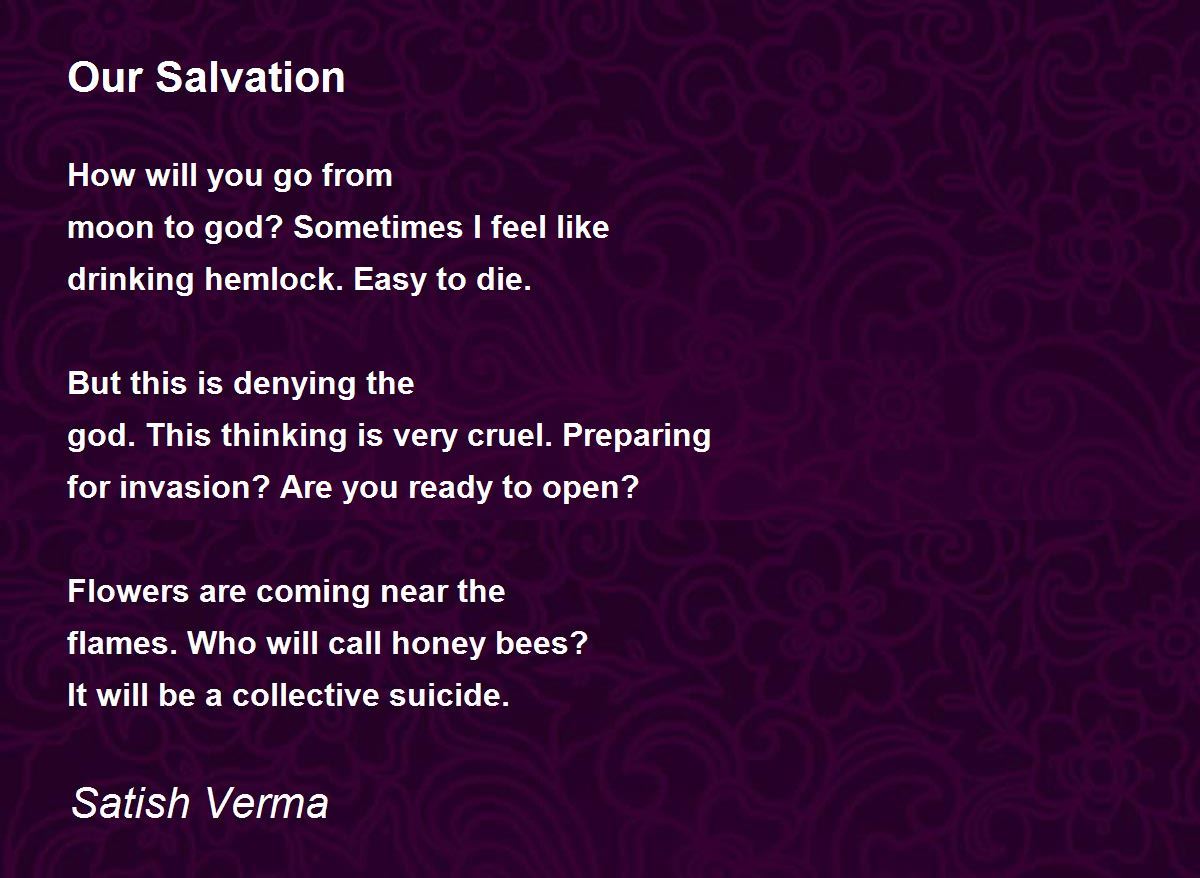 Our Salvation

How will you go from
moon to god? Sometimes I feel like
drinking hemlock. Easy to die.

But this is denying the
god. This thinking is very cruel. Preparing
for invasion? Are you ready to open?

Flowers are coming near the
flames. Who will call honey bees?
It will be a collective suicide.

Satish Verma